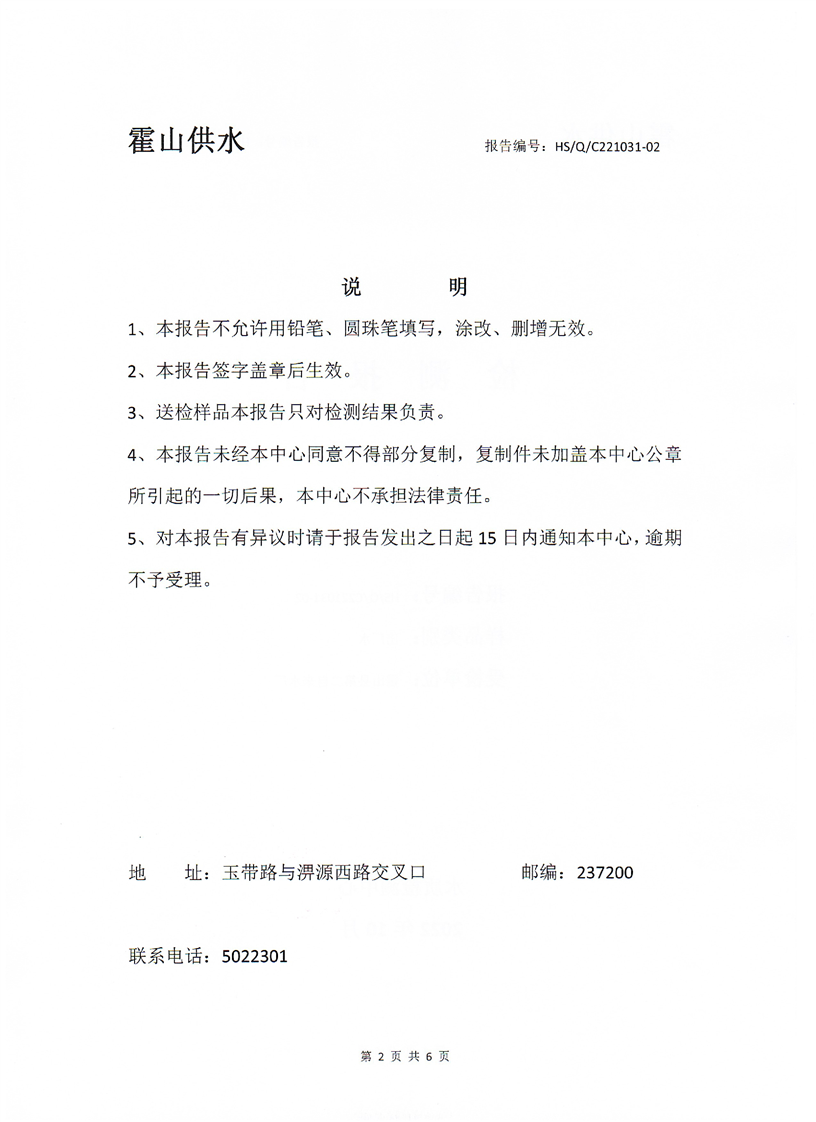 霍山供水

报告编号：HS/Q/C221031-02

说　　明

1、本报告不允许用铅笔、圆珠笔填写，涂改、删增无效。

2、本报告签字盖章后生效。

3、送检样品本报告只对检测结果负责。

4、本报告未经本中心同意不得部分复制，复制件未加盖本中心公章所引起的一切后果，本中心不承担法律责任。

5、对本报告有异议时请于报告发出之日起 15 日内通知本中心，逾期不予受理。

地　　址：玉带路与淠源西路交叉口　　　　邮编：237200

联系电话：5022301

第 2 页 共 6 页